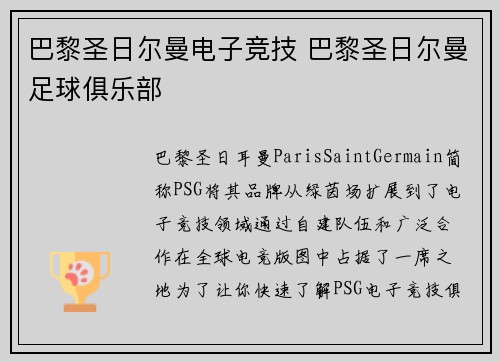 巴黎圣日尔曼电子竞技 巴黎圣日尔曼足球俱乐部

巴黎圣日耳曼ParisSaintGermain简称PSG将其品牌从绿茵场扩展到了电子竞技领域通过自建队伍和广泛合作在全球电竞版图中占据了一席之地为了让你快速了解PSG电子竞技俱